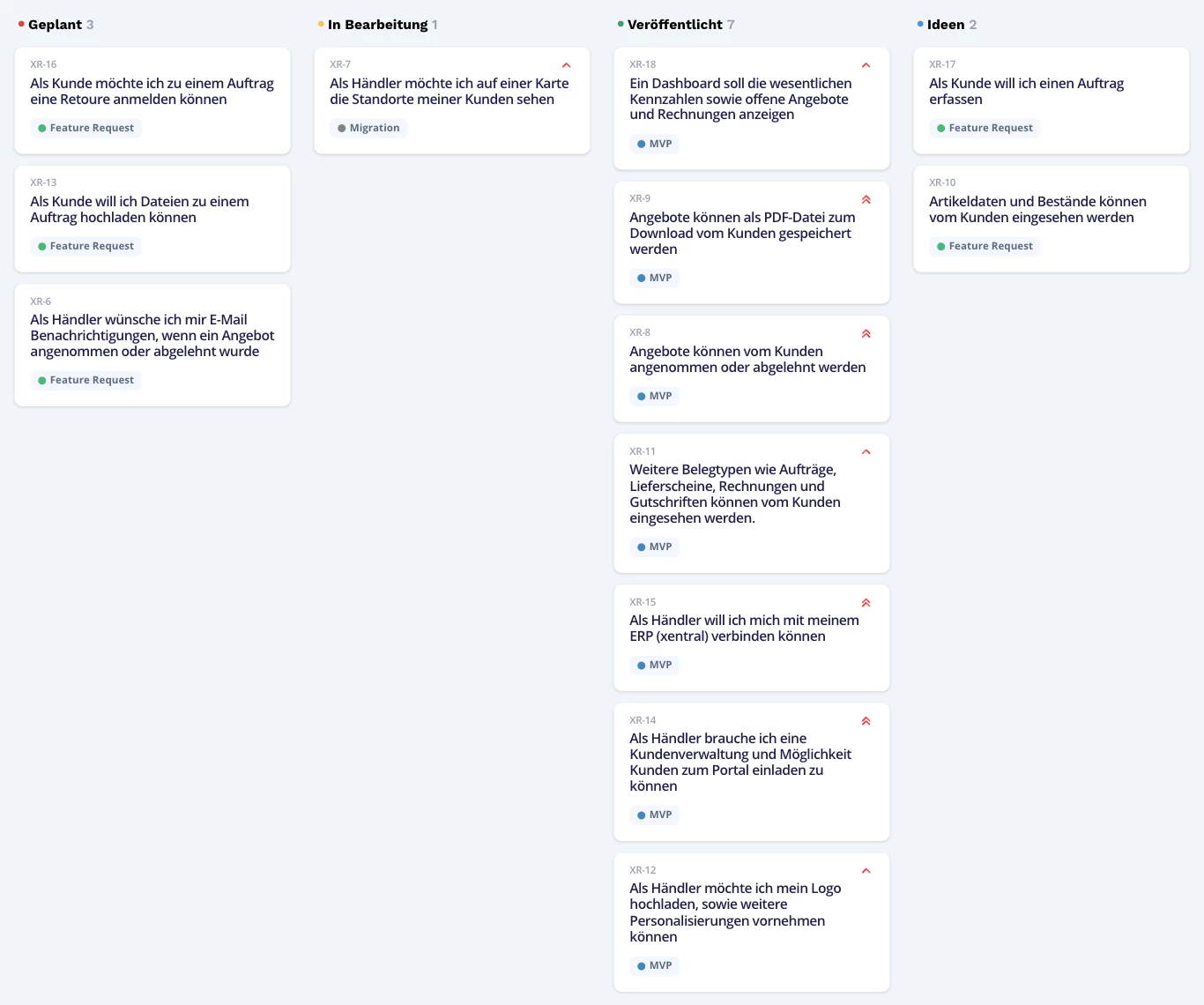 Geplant 3

XR-16
Als Kunde möchte ich zu einem Auftrag eine Retoure anmelden können
Feature Request

XR-13
Als Kunde will ich Dateien zu einem Auftrag hochladen können
Feature Request

XR-6
Als Händler wünsche ich mir E-Mail Benachrichtigungen, wenn ein Angebot angenommen oder abgelehnt wurde
Feature Request

In Bearbeitung 1

XR-7
Als Händler möchte ich auf einer Karte die Standorte meiner Kunden sehen
Migration

Veröffentlicht 7

XR-18
Ein Dashboard soll die wesentlichen Kennzahlen sowie offene Angebote und Rechnungen anzeigen
MVP

XR-9
Angebote können als PDF-Datei zum Download vom Kunden gespeichert werden
MVP

XR-8
Angebote können vom Kunden angenommen oder abgelehnt werden
MVP

XR-11
Weitere Belegtypen wie Aufträge, Lieferscheine, Rechnungen und Gutschriften können vom Kunden eingesehen werden.
MVP

XR-15
Als Händler will ich mich mit meinem ERP (xentral) verbinden können
MVP

XR-14
Als Händler brauche ich eine Kundenverwaltung und Möglichkeit Kunden zum Portal einladen zu können
MVP

XR-12
Als Händler möchte ich mein Logo hochladen, sowie weitere Personalisierungen vornehmen können
MVP

Ideen 2

XR-17
Als Kunde will ich einen Auftrag erfassen
Feature Request

XR-10
Artikeldaten und Bestände können vom Kunden eingesehen werden
Feature Request